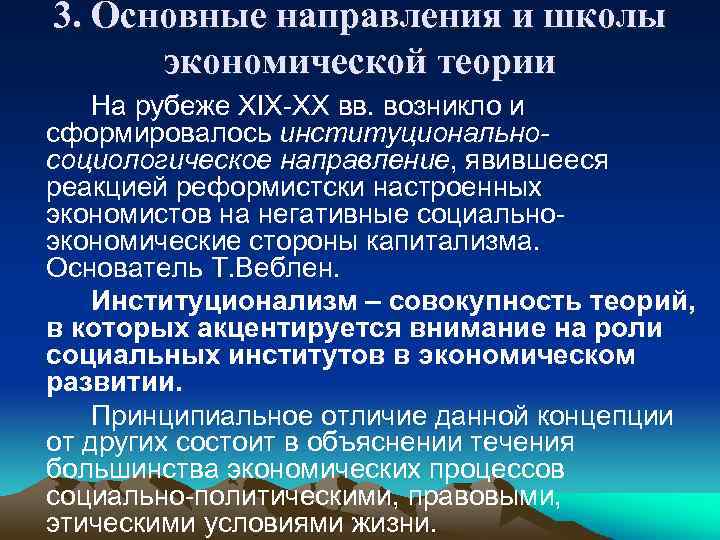 3. Основные направления и школы экономической теории

На рубеже XIX-XX вв. возникло и сформировалось институционально-социологическое направление, явившееся реакцией реформистски настроенных экономистов на негативные социально-экономические стороны капитализма. Основатель Т.Веблен.

Институционализм – совокупность теорий, в которых акцентируется внимание на роли социальных институтов в экономическом развитии.

Принципиальное отличие данной концепции от других состоит в объяснении течения большинства экономических процессов социально-политическими, правовыми, этическими условиями жизни.